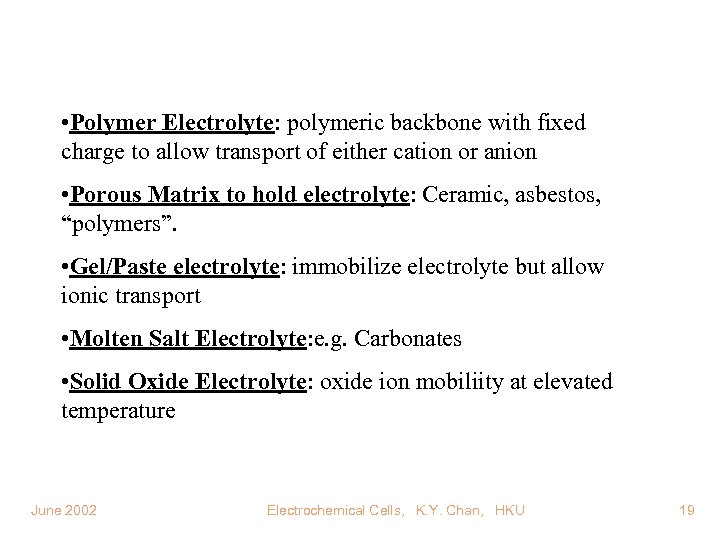 •Polymer Electrolyte: polymeric backbone with fixed charge to allow transport of either cation or anion

•Porous Matrix to hold electrolyte: Ceramic, asbestos, “polymers”.

•Gel/Paste electrolyte: immobilize electrolyte but allow ionic transport

•Molten Salt Electrolyte:e.g. Carbonates

•Solid Oxide Electrolyte: oxide ion mobiliity at elevated temperature

June 2002 Electrochemical Cells, K.Y. Chan, HKU 19